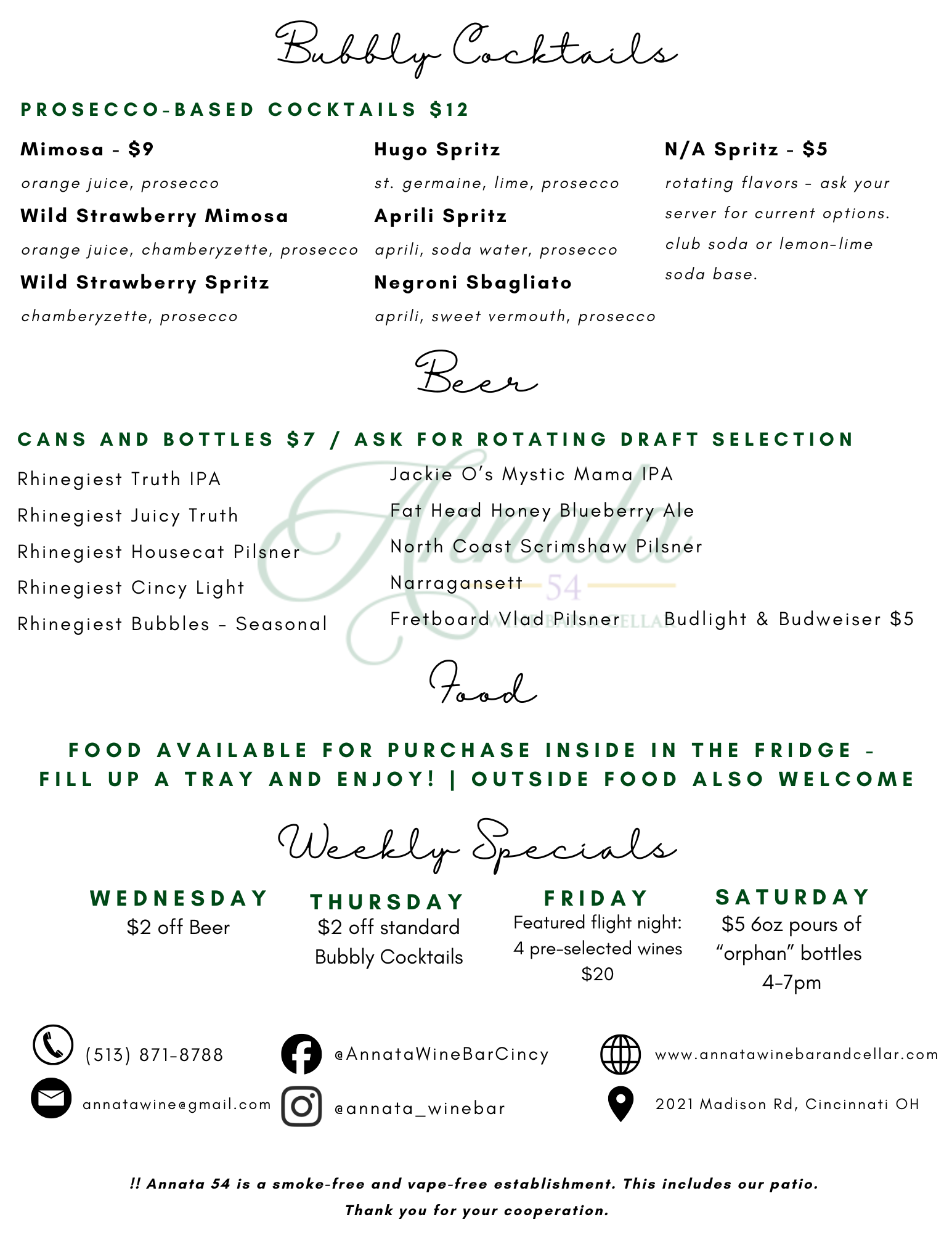 Bubbly Cocktails

PROSECCO-BASED COCKTAILS $12

Mimosa - $9
orange juice, prosecco

Wild Strawberry Mimosa
orange juice, chamberyzette, prosecco

Wild Strawberry Spritz
chamberyzette, prosecco

Hugo Spritz
st. germaine, lime, prosecco

Aprili Spritz
aprili, soda water, prosecco

Negroni Sbagliato
aprili, sweet vermouth, prosecco

N/A Spritz - $5
rotating flavors - ask your server for current options. club soda or lemon-lime soda base.

Beer

CANS AND BOTTLES $7 / ASK FOR ROTATING DRAFT SELECTION

Rhinegiest Truth IPA
Rhinegiest Juicy Truth
Rhinegiest Housecat Pilsner
Rhinegiest Cincy Light
Rhinegiest Bubbles - Seasonal

Jackie O's Mystic Mama IPA
Fat Head Honey Blueberry Ale
North Coast Scrimshaw Pilsner
Narragansett
Fretboard Vlad Pilsner

Budlight & Budweiser $5

Annata 54

Food

FOOD AVAILABLE FOR PURCHASE INSIDE IN THE FRIDGE - FILL UP A TRAY AND ENJOY! | OUTSIDE FOOD ALSO WELCOME

Weekly Specials

WEDNESDAY
$2 off Beer

THURSDAY
$2 off standard Bubbly Cocktails

FRIDAY
Featured flight night: 4 pre-selected wines $20

SATURDAY
$5 6oz pours of "orphan" bottles 4-7pm

(513) 871-8788
annatawine@gmail.com
@AnnataWineBarCincy
@annata_winebar
www.annatawinebarandcellar.com
2021 Madison Rd, Cincinnati OH

!! Annata 54 is a smoke-free and vape-free establishment. This includes our patio. Thank you for your cooperation.